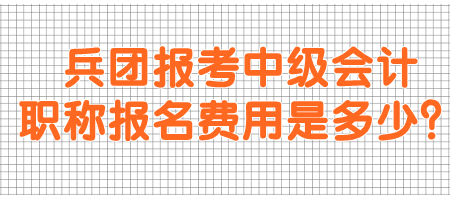 兵团报考中级会计职称报名费用是多少？